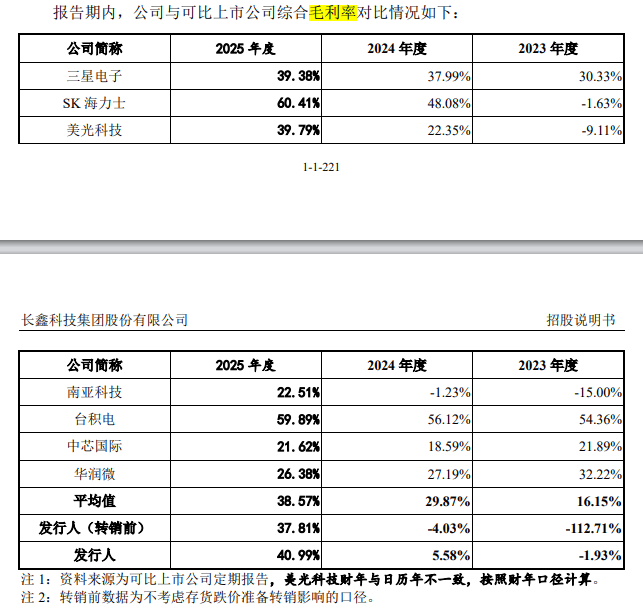 报告期内，公司与可比上市公司综合毛利率对比情况如下：

| 公司简称 | 2025 年度 | 2024 年度 | 2023 年度 |
|---|---|---|---|
| 三星电子 | 39.38% | 37.99% | 30.33% |
| SK 海力士 | 60.41% | 48.08% | -1.63% |
| 美光科技 | 39.79% | 22.35% | -9.11% |

1-1-221

长鑫科技集团股份有限公司

招股说明书

| 公司简称 | 2025 年度 | 2024 年度 | 2023 年度 |
|---|---|---|---|
| 南亚科技 | 22.51% | -1.23% | -15.00% |
| 台积电 | 59.89% | 56.12% | 54.36% |
| 中芯国际 | 21.62% | 18.59% | 21.89% |
| 华润微 | 26.38% | 27.19% | 32.22% |
| 平均值 | 38.57% | 29.87% | 16.15% |
| 发行人（转销前） | 37.81% | -4.03% | -112.71% |
| 发行人 | 40.99% | 5.58% | -1.93% |

注 1：资料来源为可比上市公司定期报告，美光科技财年与日历年不一致，按照财年口径计算。
注 2：转销前数据为不考虑存货跌价准备转销影响的口径。